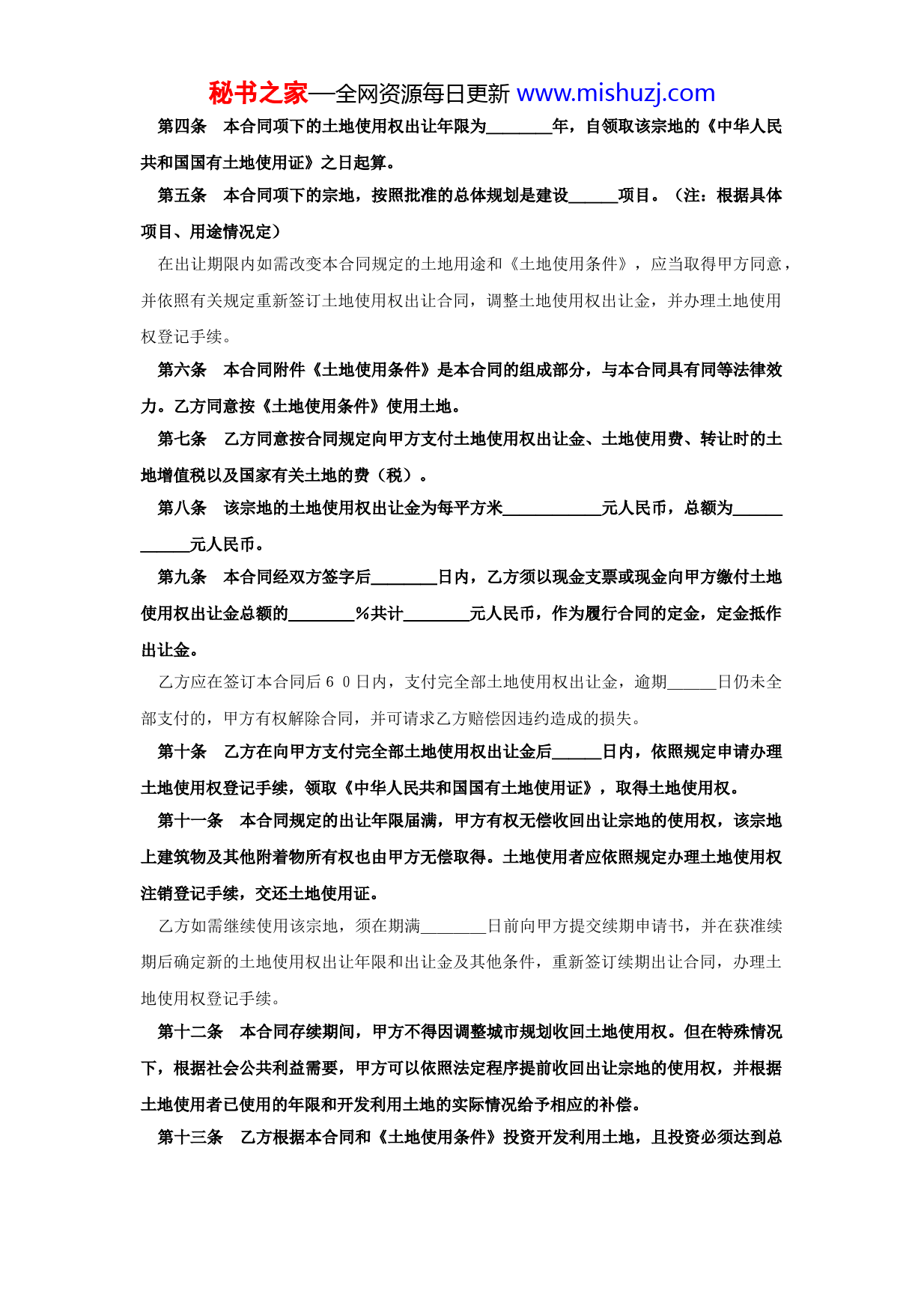 秘书之家—全网资源每日更新 www.mishuzj.com

第四条 本合同项下的土地使用权出让年限为________年，自领取该宗地的《中华人民共和国国有土地使用证》之日起算。

第五条 本合同项下的宗地，按照批准的总体规划是建设______项目。（注：根据具体项目、用途情况定）

在出让期限内如需改变本合同规定的土地用途和《土地使用条件》，应当取得甲方同意，并依照有关规定重新签订土地使用权出让合同，调整土地使用权出让金，并办理土地使用权登记手续。

第六条 本合同附件《土地使用条件》是本合同的组成部分，与本合同具有同等法律效力。乙方同意按《土地使用条件》使用土地。

第七条 乙方同意按合同规定向甲方支付土地使用权出让金、土地使用费、转让时的土地增值税以及国家有关土地的费（税）。

第八条 该宗地的土地使用权出让金为每平方米____________元人民币，总额为____________元人民币。

第九条 本合同经双方签字后________日内，乙方须以现金支票或现金向甲方缴付土地使用权出让金总额的________%共计________元人民币，作为履行合同的定金，定金抵作出让金。

乙方应在签订本合同后６０日内，支付完全部土地使用权出让金，逾期______日仍未全部支付的，甲方有权解除合同，并可请求乙方赔偿因违约造成的损失。

第十条 乙方在向甲方支付完全部土地使用权出让金后______日内，依照规定申请办理土地使用权登记手续，领取《中华人民共和国国有土地使用证》，取得土地使用权。

第十一条 本合同规定的出让年限届满，甲方有权无偿收回出让宗地的使用权，该宗地上建筑物及其他附着物所有权也由甲方无偿取得。土地使用者应依照规定办理土地使用权注销登记手续，交还土地使用证。

乙方如需继续使用该宗地，须在期满________日前向甲方提交续期申请书，并在获准续期后确定新的土地使用权出让年限和出让金及其他条件，重新签订续期出让合同，办理土地使用权登记手续。

第十二条 本合同存续期间，甲方不得因调整城市规划收回土地使用权。但在特殊情况下，根据社会公共利益需要，甲方可以依照法定程序提前收回出让宗地的使用权，并根据土地使用者已使用的年限和开发利用土地的实际情况给予相应的补偿。

第十三条 乙方根据本合同和《土地使用条件》投资开发利用土地，且投资必须达到总